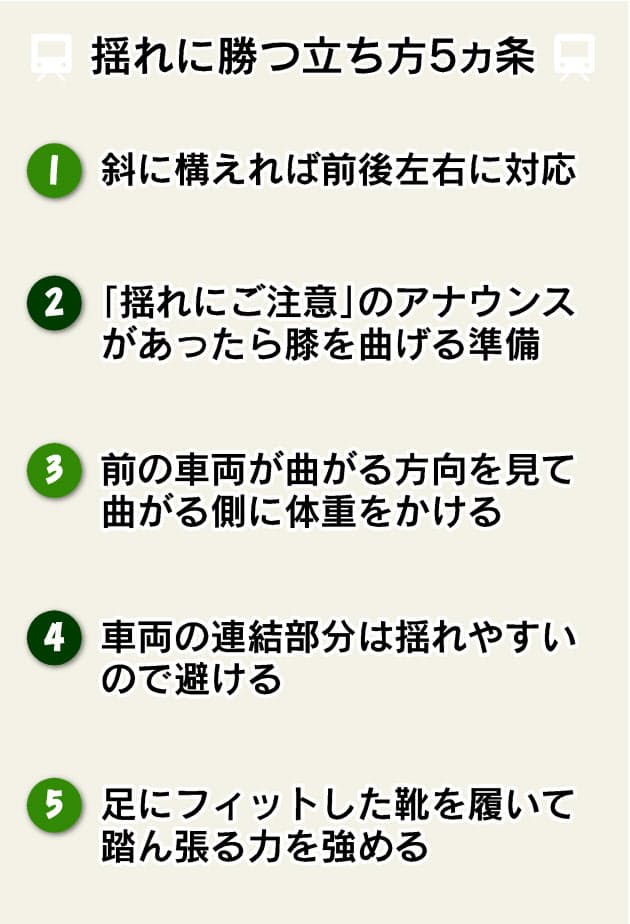 揺れに勝つ立ち方5ヵ条

1 斜に構えれば前後左右に対応

2 「揺れにご注意」のアナウンスがあったら膝を曲げる準備

3 前の車両が曲がる方向を見て曲がる側に体重をかける

4 車両の連結部分は揺れやすいので避ける

5 足にフィットした靴を履いて踏ん張る力を強める